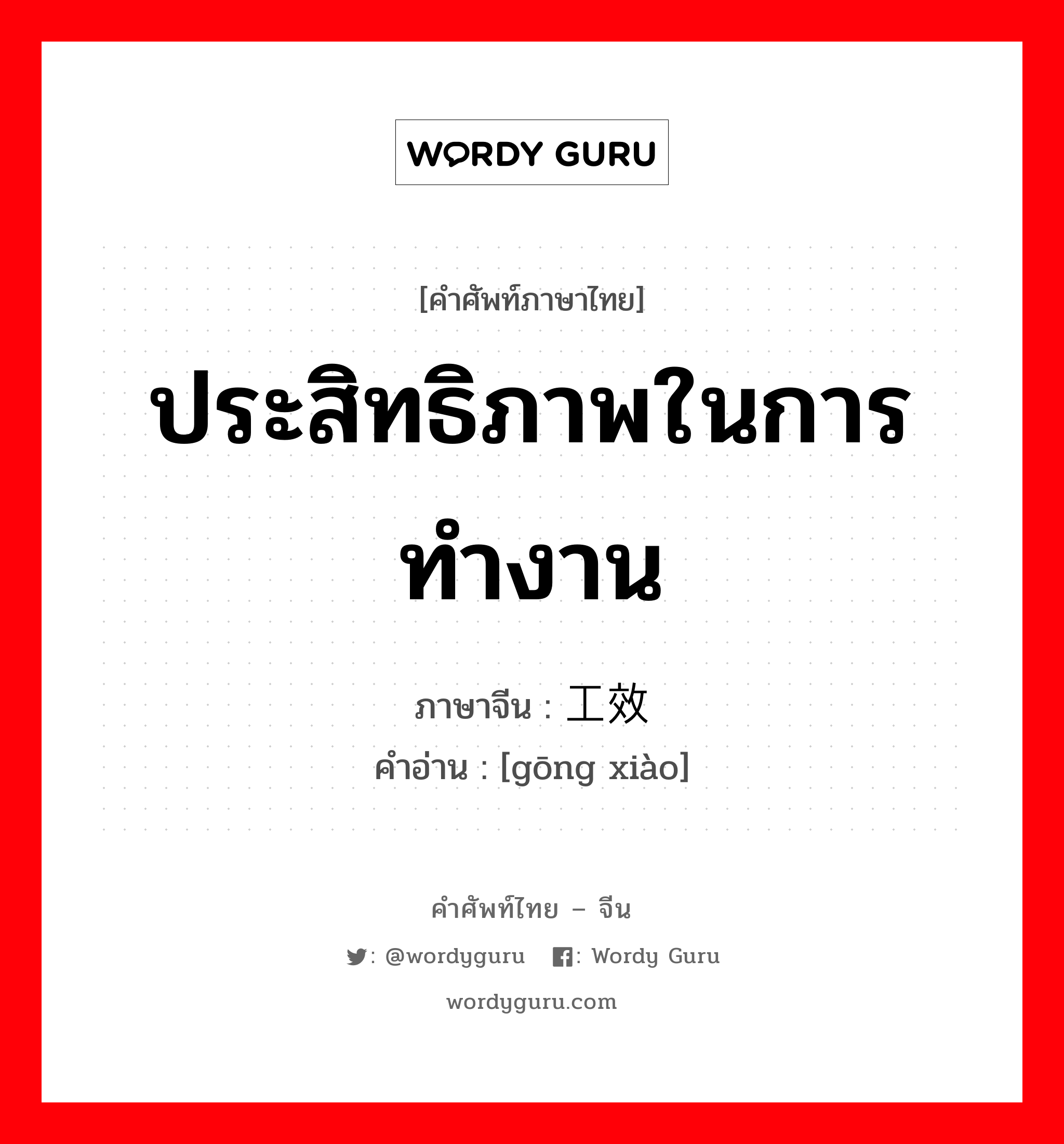 WORDY GURU

[คำศัพท์ภาษาไทย]

ประสิทธิภาพในการทำงาน

ภาษาจีน : 工效
คำอ่าน : [gōng xiào]

คำศัพท์ไทย – จีน

: @wordyguru  : Wordy Guru

wordyguru.com